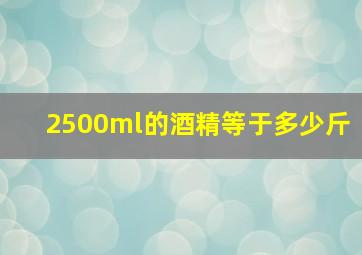 2500ml的酒精等于多少斤